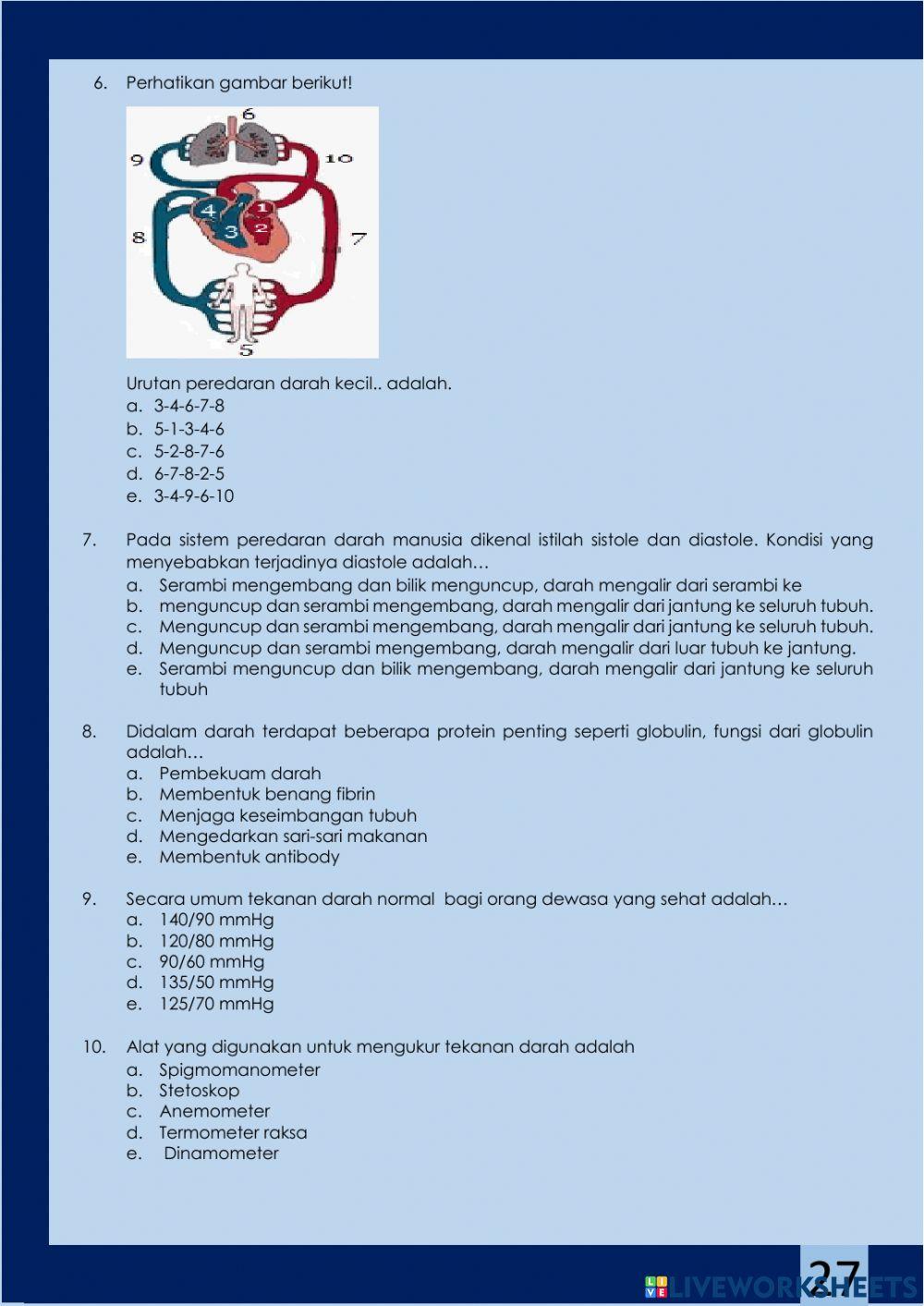 6. Perhatikan gambar berikut!

6
9
10
4
1
3
2
8
7
5

Urutan peredaran darah kecil.. adalah.
a. 3-4-6-7-8
b. 5-1-3-4-6
c. 5-2-8-7-6
d. 6-7-8-2-5
e. 3-4-9-6-10

7. Pada sistem peredaran darah manusia dikenal istilah sistole dan diastole. Kondisi yang menyebabkan terjadinya diastole adalah…
a. Serambi mengembang dan bilik menguncup, darah mengalir dari serambi ke
b. menguncup dan serambi mengembang, darah mengalir dari jantung ke seluruh tubuh.
c. Menguncup dan serambi mengembang, darah mengalir dari jantung ke seluruh tubuh.
d. Menguncup dan serambi mengembang, darah mengalir dari luar tubuh ke jantung.
e. Serambi menguncup dan bilik mengembang, darah mengalir dari jantung ke seluruh tubuh

8. Didalam darah terdapat beberapa protein penting seperti globulin, fungsi dari globulin adalah…
a. Pembekuam darah
b. Membentuk benang fibrin
c. Menjaga keseimbangan tubuh
d. Mengedarkan sari-sari makanan
e. Membentuk antibody

9. Secara umum tekanan darah normal bagi orang dewasa yang sehat adalah…
a. 140/90 mmHg
b. 120/80 mmHg
c. 90/60 mmHg
d. 135/50 mmHg
e. 125/70 mmHg

10. Alat yang digunakan untuk mengukur tekanan darah adalah
a. Spigmomanometer
b. Stetoskop
c. Anemometer
d. Termometer raksa
e. Dinamometer

27
LIVEWORKSHEETS